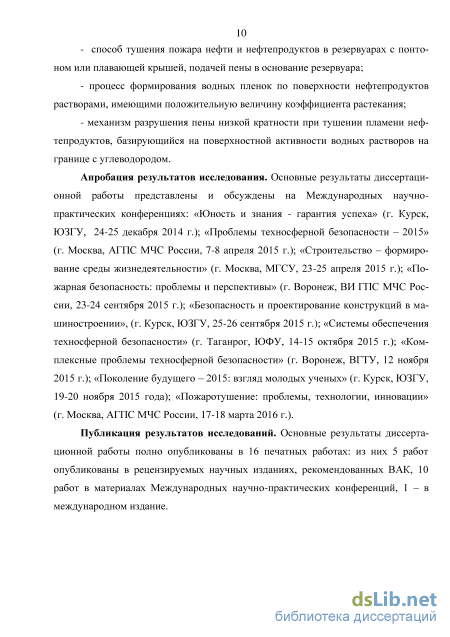 10

- способ тушения пожара нефти и нефтепродуктов в резервуарах с понтоном или плавающей крышей, подачей пены в основание резервуара;

- процесс формирования водных пленок по поверхности нефтепродуктов растворами, имеющими положительную величину коэффициента растекания;

- механизм разрушения пены низкой кратности при тушении пламени нефтепродуктов, базирующийся на поверхностной активности водных растворов на границе с углеводородом.

Апробация результатов исследования. Основные результаты диссертационной работы представлены и обсуждены на Международных научно-практических конференциях: «Юность и знания - гарантия успеха» (г. Курск, ЮЗГУ, 24-25 декабря 2014 г.); «Проблемы техносферной безопасности – 2015» (г. Москва, АГПС МЧС России, 7-8 апреля 2015 г.); «Строительство – формирование среды жизнедеятельности» (г. Москва, МГСУ, 23-25 апреля 2015 г.); «Пожарная безопасность: проблемы и перспективы» (г. Воронеж, ВИ ГПС МЧС России, 23-24 сентября 2015 г.); «Безопасность и проектирование конструкций в машиностроении», (г. Курск, ЮЗГУ, 25-26 сентября 2015 г.); «Системы обеспечения техносферной безопасности» (г. Таганрог, ЮФУ, 14-15 октября 2015 г.); «Комплексные проблемы техносферной безопасности» (г. Воронеж, ВГТУ, 12 ноября 2015 г.); «Поколение будущего – 2015: взгляд молодых ученых» (г. Курск, ЮЗГУ, 19-20 ноября 2015 года); «Пожаротушение: проблемы, технологии, инновации» (г. Москва, АГПС МЧС России, 17-18 марта 2016 г.).

Публикация результатов исследований. Основные результаты диссертационной работы полно опубликованы в 16 печатных работах: из них 5 работ опубликованы в рецензируемых научных изданиях, рекомендованных ВАК, 10 работ в материалах Международных научно-практических конференций, 1 – в международном издание.

dsLib.net
библиотека диссертаций